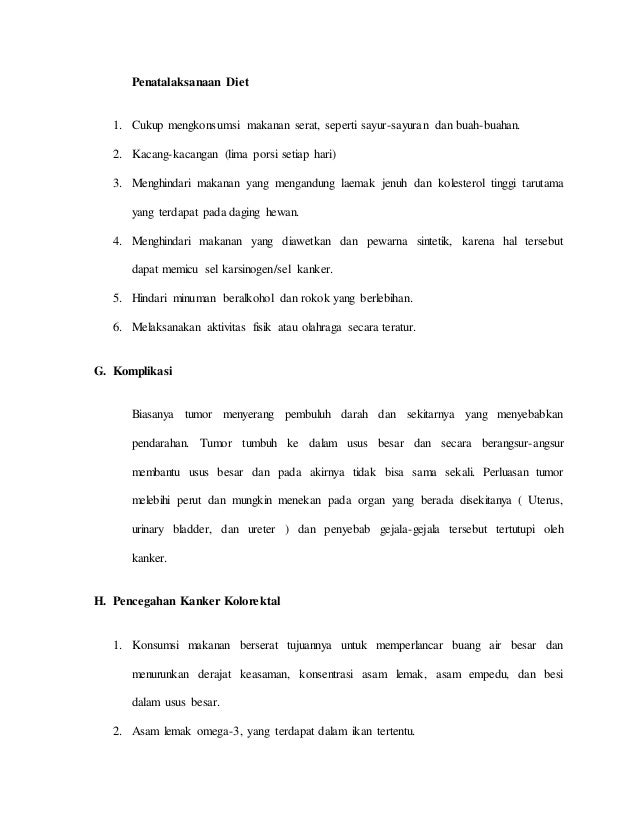 Penatalaksanaan Diet

1. Cukup mengkonsumsi makanan serat, seperti sayur-sayuran dan buah-buahan.
2. Kacang-kacangan (lima porsi setiap hari)
3. Menghindari makanan yang mengandung laemak jenuh dan kolesterol tinggi tarutama yang terdapat pada daging hewan.
4. Menghindari makanan yang diawetkan dan pewarna sintetik, karena hal tersebut dapat memicu sel karsinogen/sel kanker.
5. Hindari minuman beralkohol dan rokok yang berlebihan.
6. Melaksanakan aktivitas fisik atau olahraga secara teratur.

G. Komplikasi

Biasanya tumor menyerang pembuluh darah dan sekitarnya yang menyebabkan pendarahan. Tumor tumbuh ke dalam usus besar dan secara berangsur-angsur membantu usus besar dan pada akirnya tidak bisa sama sekali. Perluasan tumor melebihi perut dan mungkin menekan pada organ yang berada disekitanya ( Uterus, urinary bladder, dan ureter ) dan penyebab gejala-gejala tersebut tertutupi oleh kanker.

H. Pencegahan Kanker Kolorektal

1. Konsumsi makanan berserat tujuannya untuk memperlancar buang air besar dan menurunkan derajat keasaman, konsentrasi asam lemak, asam empedu, dan besi dalam usus besar.
2. Asam lemak omega-3, yang terdapat dalam ikan tertentu.